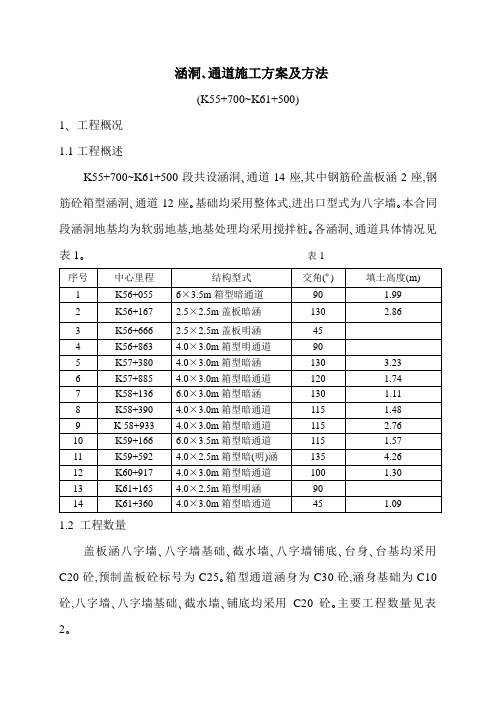 涵洞、通道施工方案及方法

(K55+700~K61+500)

1、工程概况

1.1 工程概述

K55+700~K61+500 段共设涵洞、通道 14 座,其中钢筋砼盖板涵 2 座,钢筋砼箱型涵洞、通道 12 座。基础均采用整体式,进出口型式为八字墙。本合同段涵洞地基均为软弱地基,地基处理均采用搅拌桩。各涵洞、通道具体情况见表 1。

表 1

| 序号 | 中心里程 | 结构型式 | 交角(°) | 填土高度(m) |
|---|---|---|---|---|
| 1 | K56+055 | 6×3.5m 箱型暗通道 | 90 | 1.99 |
| 2 | K56+167 | 2.5×2.5m 盖板暗涵 | 130 | 2.86 |
| 3 | K56+666 | 2.5×2.5m 盖板明涵 | 45 | |
| 4 | K56+863 | 4.0×3.0m 箱型明通道 | 90 | |
| 5 | K57+380 | 4.0×3.0m 箱型暗涵 | 130 | 3.23 |
| 6 | K57+885 | 4.0×3.0m 箱型暗通道 | 120 | 1.74 |
| 7 | K58+136 | 6.0×3.0m 箱型暗涵 | 130 | 1.11 |
| 8 | K58+390 | 4.0×3.0m 箱型暗通道 | 115 | 1.48 |
| 9 | K 58+933 | 4.0×3.0m 箱型暗通道 | 115 | 2.76 |
| 10 | K59+166 | 6.0×3.5m 箱型暗通道 | 115 | 1.57 |
| 11 | K59+592 | 4.0×2.5m 箱型暗(明)涵 | 135 | 4.26 |
| 12 | K60+917 | 4.0×3.0m 箱型暗通道 | 100 | 1.30 |
| 13 | K61+165 | 4.0×2.5m 箱型明涵 | 90 | |
| 14 | K61+360 | 4.0×3.0m 箱型暗通道 | 45 | 1.09 |

1.2 工程数量

盖板涵八字墙、八字墙基础、截水墙、八字墙铺底、台身、台基均采用 C20 砼,预制盖板砼标号为 C25。箱型通道涵身为 C30 砼,涵身基础为 C10 砼,八字墙、八字墙基础、截水墙、铺底均采用 C20 砼。主要工程数量见表 2。